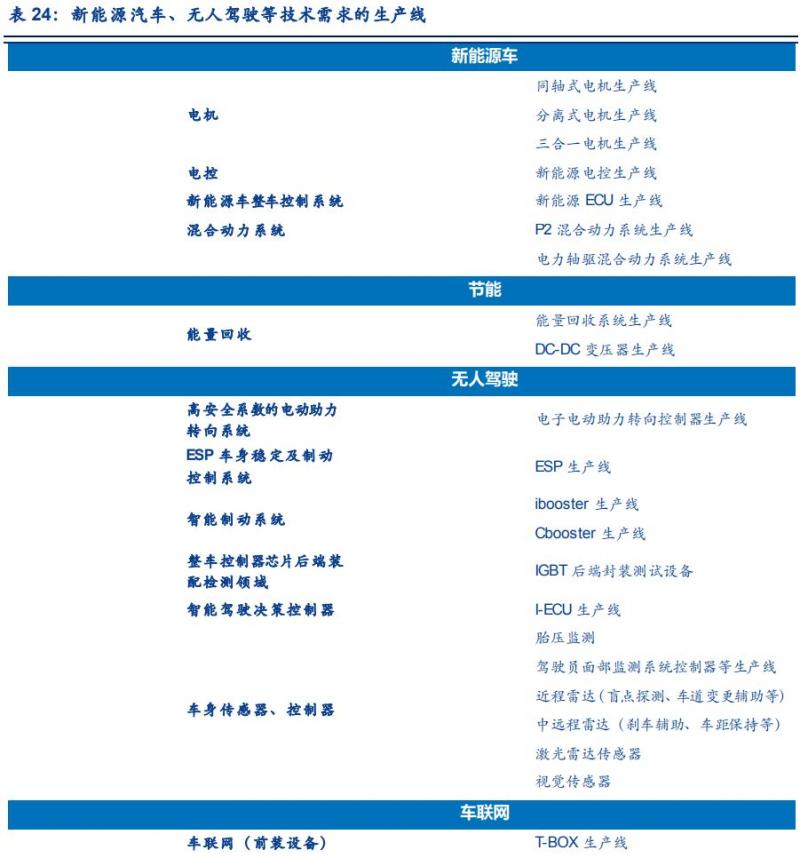 表 24：新能源汽车、无人驾驶等技术需求的生产线

| 新能源车 | |
|---|---|
| 电机 | 同轴式电机生产线 |
| | 分离式电机生产线 |
| | 三合一电机生产线 |
| 电控 | 新能源电控生产线 |
| 新能源车整车控制系统 | 新能源 ECU 生产线 |
| 混合动力系统 | P2 混合动力系统生产线 |
| | 电力轴驱混合动力系统生产线 |
| 节能 | |
| 能量回收 | 能量回收系统生产线 |
| | DC-DC 变压器生产线 |
| 无人驾驶 | |
| 高安全系数的电动助力转向系统 | 电子电动助力转向控制器生产线 |
| ESP 车身稳定及制动控制系统 | ESP 生产线 |
| 智能制动系统 | ibooster 生产线 |
| | Cbooster 生产线 |
| 整车控制器芯片后端装配检测领域 | IGBT 后端封装测试设备 |
| 智能驾驶决策控制器 | I-ECU 生产线 |
| 车身传感器、控制器 | 胎压监测 |
| | 驾驶员面部监测系统控制器等生产线 |
| | 近程雷达（盲点探测、车道变更辅助等） |
| | 中远程雷达（刹车辅助、车距保持等） |
| | 激光雷达传感器 |
| | 视觉传感器 |
| 车联网 | |
| 车联网（前装设备） | T-BOX 生产线 |